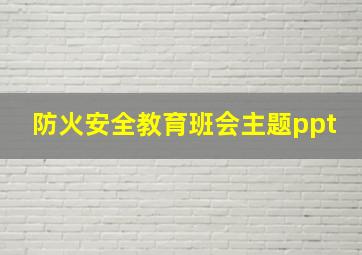 防火安全教育班会主题ppt